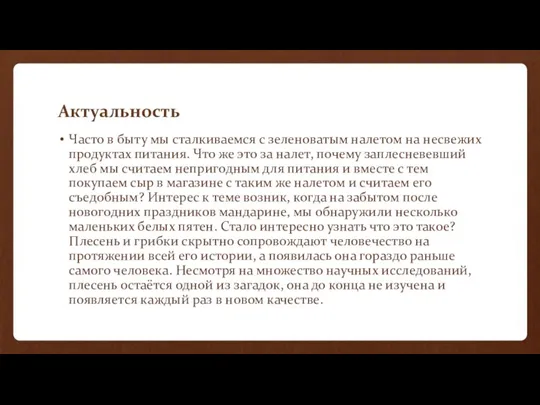 Актуальность

• Часто в быту мы сталкиваемся с зеленоватым налетом на несвежих продуктах питания. Что же это за налет, почему заплесневевший хлеб мы считаем непригодным для питания и вместе с тем покупаем сыр в магазине с таким же налетом и считаем его съедобным? Интерес к теме возник, когда на забытом после новогодних праздников мандарине, мы обнаружили несколько маленьких белых пятен. Стало интересно узнать что это такое? Плесень и грибки скрытно сопровождают человечество на протяжении всей его истории, а появилась она гораздо раньше самого человека. Несмотря на множество научных исследований, плесень остаётся одной из загадок, она до конца не изучена и появляется каждый раз в новом качестве.